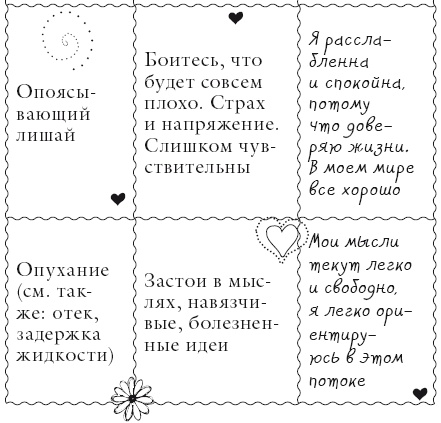 | | | |
|---|---|---|
| Опоясывающий лишай | Боитесь, что будет совсем плохо. Страх и напряжение. Слишком чувствительны | Я расслабленна и спокойна, потому что доверяю жизни. В моем мире все хорошо |
| Опухание (см. также: отек, задержка жидкости) | Застои в мыслях, навязчивые, болезненные идеи | Мои мысли текут легко и свободно, я легко ориентируюсь в этом потоке |